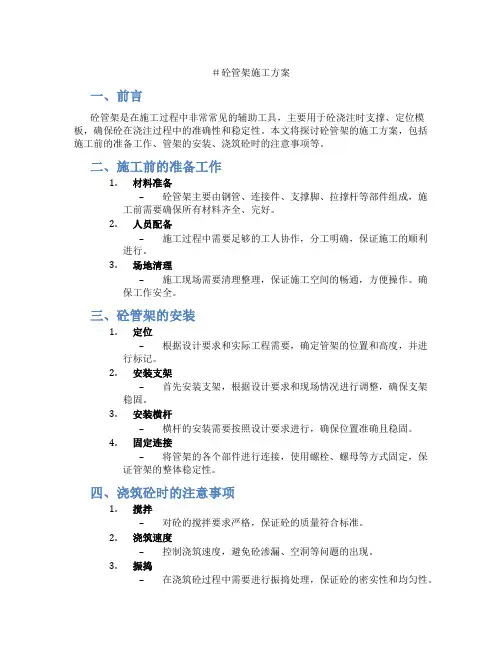 # 砼管架施工方案

一、前言

砼管架是在施工过程中非常常见的辅助工具，主要用于砼浇注时支撑、定位模板，确保砼在浇注过程中的准确性和稳定性。本文将探讨砼管架的施工方案，包括施工前的准备工作、管架的安装、浇筑砼时的注意事项等。

二、施工前的准备工作

1. 材料准备
– 砼管架主要由钢管、连接件、支撑脚、拉撑杆等部件组成，施工前需要确保所有材料齐全、完好。

2. 人员配备
– 施工过程中需要足够的工人协作，分工明确，保证施工的顺利进行。

3. 场地清理
– 施工现场需要清理整理，保证施工空间的畅通，方便操作。确保工作安全。

三、砼管架的安装

1. 定位
– 根据设计要求和实际工程需要，确定管架的位置和高度，并进行标记。

2. 安装支架
– 首先安装支架，根据设计要求和现场情况进行调整，确保支架稳固。

3. 安装横杆
– 横杆的安装需要按照设计要求进行，确保位置准确且稳固。

4. 固定连接
– 将管架的各个部件进行连接，使用螺栓、螺母等方式固定，保证管架的整体稳定性。

四、浇筑砼时的注意事项

1. 搅拌
– 对砼的搅拌要求严格，保证砼的质量符合标准。

2. 浇筑速度
– 控制浇筑速度，避免砼渗漏、空洞等问题的出现。

3. 振捣
– 在浇筑砼过程中需要进行振捣处理，保证砼的密实性和均匀性。